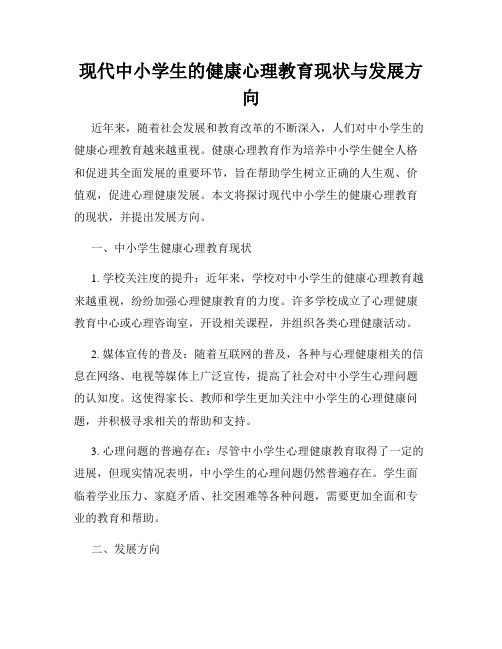 现代中小学生的健康心理教育现状与发展方向

近年来，随着社会发展和教育改革的不断深入，人们对中小学生的健康心理教育越来越重视。健康心理教育作为培养中小学生健全人格和促进其全面发展的重要环节，旨在帮助学生树立正确的人生观、价值观，促进心理健康发展。本文将探讨现代中小学生的健康心理教育的现状，并提出发展方向。

一、中小学生健康心理教育现状

1. 学校关注度的提升：近年来，学校对中小学生的健康心理教育越来越重视，纷纷加强心理健康教育的力度。许多学校成立了心理健康教育中心或心理咨询室，开设相关课程，并组织各类心理健康活动。

2. 媒体宣传的普及：随着互联网的普及，各种与心理健康相关的信息在网络、电视等媒体上广泛宣传，提高了社会对中小学生心理问题的认知度。这使得家长、教师和学生更加关注中小学生的心理健康问题，并积极寻求相关的帮助和支持。

3. 心理问题的普遍存在：尽管中小学生心理健康教育取得了一定的进展，但现实情况表明，中小学生的心理问题仍然普遍存在。学生面临着学业压力、家庭矛盾、社交困难等各种问题，需要更加全面和专业的教育和帮助。

二、发展方向